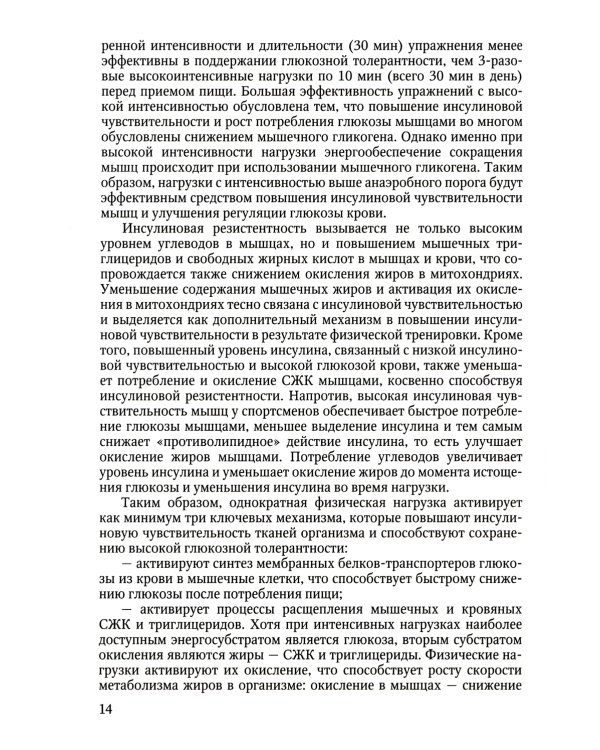 ренной интенсивности и длительности (30 мин) упражнения менее эффективны в поддержании глюкозной толерантности, чем 3-разовые высокоинтенсивные нагрузки по 10 мин (всего 30 мин в день) перед приемом пищи. Большая эффективность упражнений с высокой интенсивностью обусловлена тем, что повышение инсулиновой чувствительности и рост потребления глюкозы мышцами во многом обусловлены снижением мышечного гликогена. Однако именно при высокой интенсивности нагрузки энергообеспечение сокращения мышц происходит при использовании мышечного гликогена. Таким образом, нагрузки с интенсивностью выше анаэробного порога будут эффективным средством повышения инсулиновой чувствительности мышц и улучшения регуляции глюкозы крови.

Инсулиновая резистентность вызывается не только высоким уровнем углеводов в мышцах, но и повышением мышечных триглицеридов и свободных жирных кислот в мышцах и крови, что сопровождается также снижением окисления жиров в митохондриях. Уменьшение содержания мышечных жиров и активация их окисления в митохондриях тесно связана с инсулиновой чувствительностью и выделяется как дополнительный механизм в повышении инсулиновой чувствительности в результате физической тренировки. Кроме того, повышенный уровень инсулина, связанный с низкой инсулиновой чувствительностью и высокой глюкозой крови, также уменьшает потребление и окисление СЖК мышцами, косвенно способствуя инсулиновой резистентности. Напротив, высокая инсулиновая чувствительность мышц у спортсменов обеспечивает быстрое потребление глюкозы мышцами, меньшее выделение инсулина и тем самым снижает «противолипидное» действие инсулина, то есть улучшает окисление жиров мышцами. Потребление углеводов увеличивает уровень инсулина и уменьшает окисление жиров до момента истощения глюкозы и уменьшения инсулина во время нагрузки.

Таким образом, однократная физическая нагрузка активирует как минимум три ключевых механизма, которые повышают инсулиновую чувствительность тканей организма и способствуют сохранению высокой глюкозной толерантности:

— активируют синтез мембранных белков-транспортеров глюкозы из крови в мышечные клетки, что способствует быстрому снижению глюкозы после потребления пищи;

— активирует процессы расщепления мышечных и кровяных СЖК и триглицеридов. Хотя при интенсивных нагрузках наиболее доступным энергосубстратом является глюкоза, вторым субстратом окисления являются жиры — СЖК и триглицериды. Физические нагрузки активируют их окисление, что способствует росту скорости метаболизма жиров в организме: окисление в мышцах — снижение

14